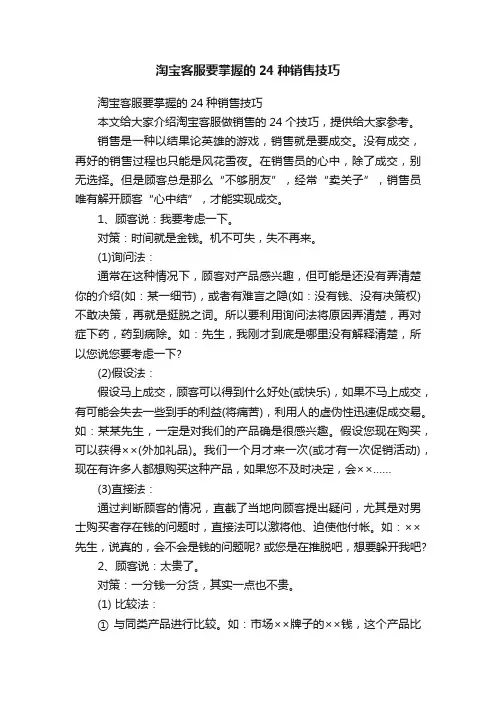 淘宝客服要掌握的 24 种销售技巧

淘宝客服要掌握的 24 种销售技巧

本文给大家介绍淘宝客服做销售的 24 个技巧，提供给大家参考。

销售是一种以结果论英雄的游戏，销售就是要成交。没有成交，再好的销售过程也只能是风花雪夜。在销售员的心中，除了成交，别无选择。但是顾客总是那么“不够朋友”，经常“卖关子”，销售员唯有解开顾客“心中结”，才能实现成交。

1、顾客说：我要考虑一下。

对策：时间就是金钱。机不可失，失不再来。

(1)询问法：

通常在这种情况下，顾客对产品感兴趣，但可能是还没有弄清楚你的介绍(如：某一细节)，或者有难言之隐(如：没有钱、没有决策权)不敢决策，再就是挺脱之词。所以要利用询问法将原因弄清楚，再对症下药，药到病除。如：先生，我刚才到底是哪里没有解释清楚，所以您说您要考虑一下?

(2)假设法：

假设马上成交，顾客可以得到什么好处(或快乐)，如果不马上成交，有可能会失去一些到手的利益(将痛苦)，利用人的虚伪性迅速促成交易。如：某某先生，一定是对我们的产品确是很感兴趣。假设您现在购买，可以获得××(外加礼品)。我们一个月才来一次(或才有一次促销活动)，现在有许多人都想购买这种产品，如果您不及时决定，会××……

(3)直接法：

通过判断顾客的情况，直截了当地向顾客提出疑问，尤其是对男士购买者存在钱的问题时，直接法可以激将他、迫使他付帐。如：××先生，说真的，会不会是钱的问题呢? 或您是在推脱吧，想要躲开我吧?

2、顾客说：太贵了。

对策：一分钱一分货，其实一点也不贵。

(1) 比较法：

① 与同类产品进行比较。如：市场××牌子的××钱，这个产品比